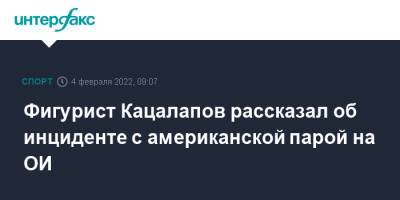 интерфакс

СПОРТ 4 февраля 2022, 09:07

Фигурист Кацалапов рассказал об инциденте с американской парой на ОИ